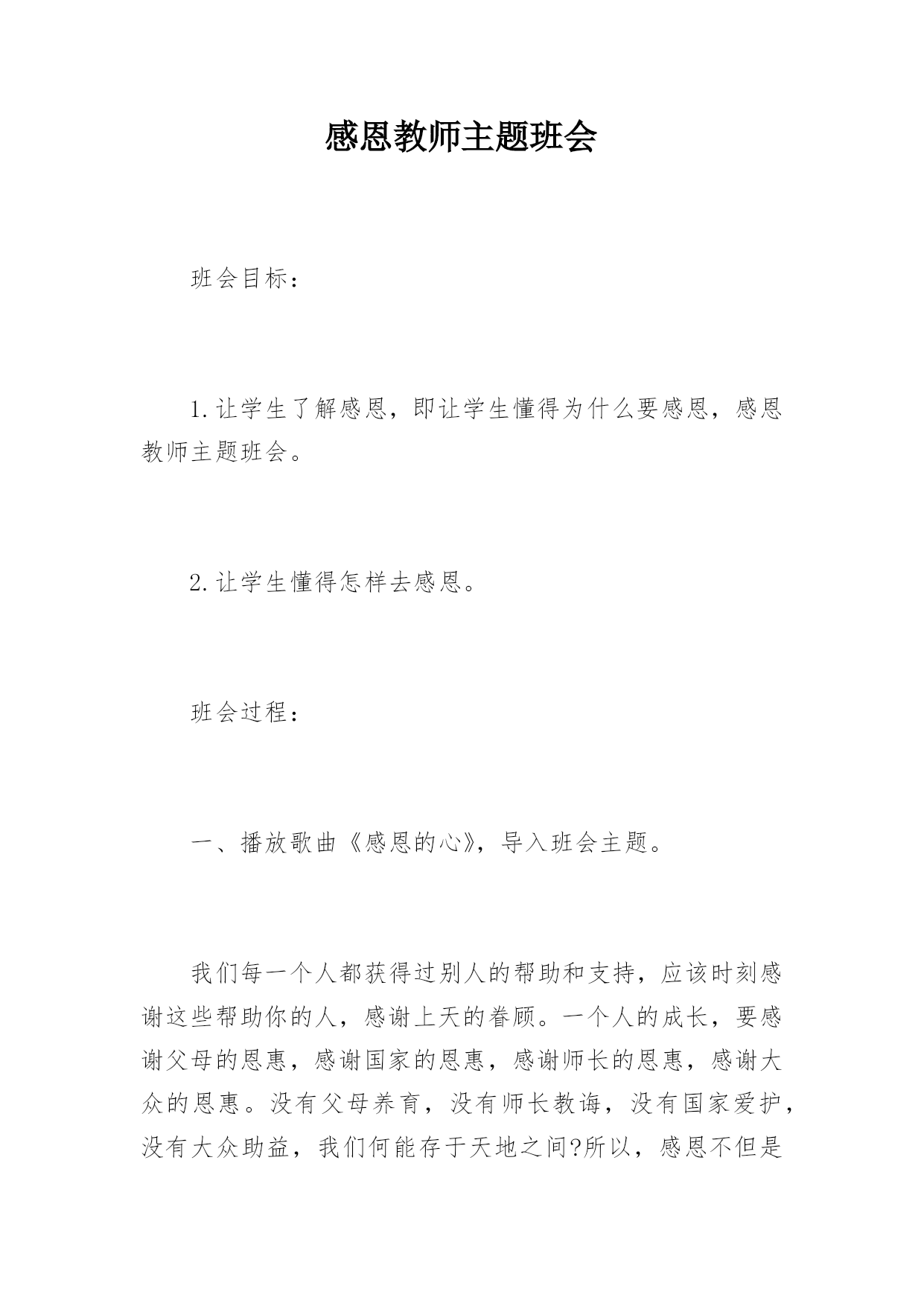 感恩教师主题班会

班会目标：

1.让学生了解感恩，即让学生懂得为什么要感恩，感恩教师主题班会。

2.让学生懂得怎样去感恩。

班会过程：

一、播放歌曲《感恩的心》，导入班会主题。

我们每一个人都获得过别人的帮助和支持，应该时刻感谢这些帮助你的人，感谢上天的眷顾。一个人的成长，要感谢父母的恩惠，感谢国家的恩惠，感谢师长的恩惠，感谢大众的恩惠。没有父母养育，没有师长教诲，没有国家爱护，没有大众助益，我们何能存于天地之间?所以，感恩不但是